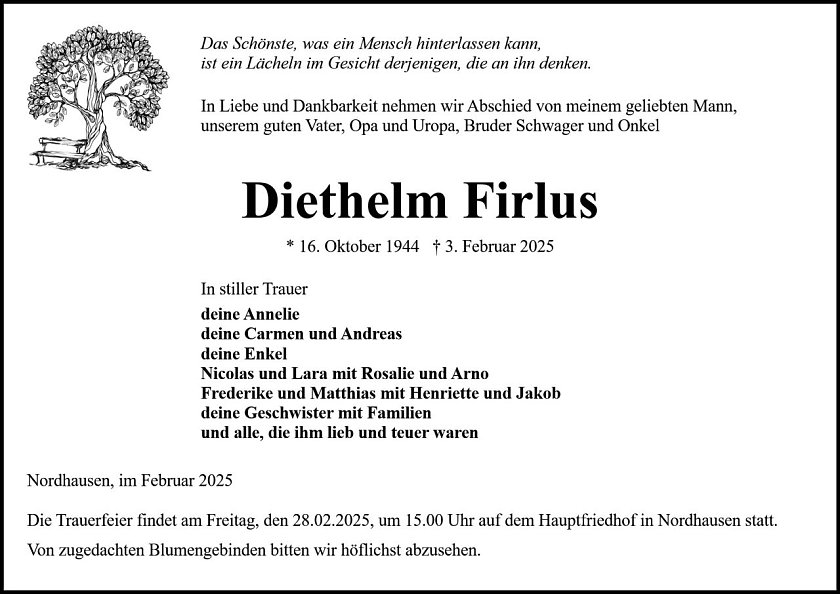 Das Schönste, was ein Mensch hinterlassen kann,
ist ein Lächeln im Gesicht derjenigen, die an ihn denken.

In Liebe und Dankbarkeit nehmen wir Abschied von meinem geliebten Mann, unserem guten Vater, Opa und Uropa, Bruder Schwager und Onkel

Diethelm Firlus

* 16. Oktober 1944 † 3. Februar 2025

In stiller Trauer
deine Annelie
deine Carmen und Andreas
deine Enkel
Nicolas und Lara mit Rosalie und Arno
Frederike und Matthias mit Henriette und Jakob
deine Geschwister mit Familien
und alle, die ihm lieb und teuer waren

Nordhausen, im Februar 2025

Die Trauerfeier findet am Freitag, den 28.02.2025, um 15.00 Uhr auf dem Hauptfriedhof in Nordhausen statt.

Von zugedachten Blumengebinden bitten wir höflichst abzusehen.